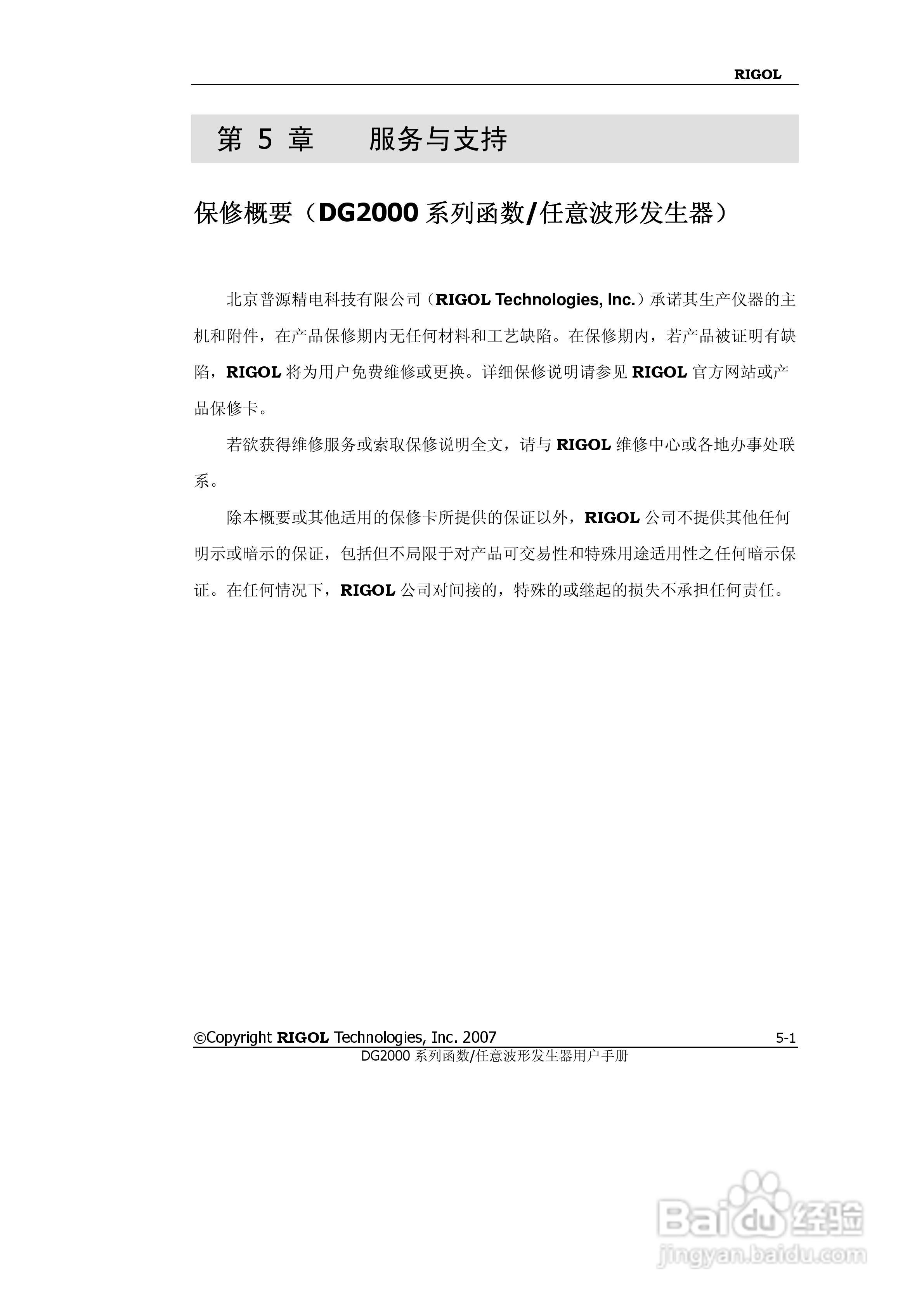 RIGOL

第 5 章　　服务与支持

保修概要（DG2000 系列函数/任意波形发生器）

北京普源精电科技有限公司（RIGOL Technologies, Inc.）承诺其生产仪器的主机和附件，在产品保修期内无任何材料和工艺缺陷。在保修期内，若产品被证明有缺陷，RIGOL 将为用户免费维修或更换。详细保修说明请参见 RIGOL 官方网站或产品保修卡。

若欲获得维修服务或索取保修说明全文，请与 RIGOL 维修中心或各地办事处联系。

除本概要或其他适用的保修卡所提供的保证以外，RIGOL 公司不提供其他任何明示或暗示的保证，包括但不局限于对产品可交易性和特殊用途适用性之任何暗示保证。在任何情况下，RIGOL 公司对间接的，特殊的或继起的损失不承担任何责任。

©Copyright RIGOL Technologies, Inc. 2007　5-1
DG2000 系列函数/任意波形发生器用户手册

Baidu 经验
jingyan.baidu.com